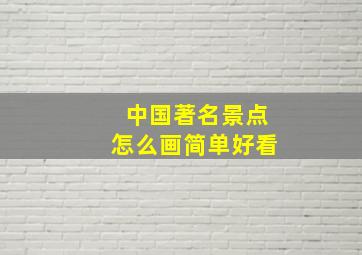 中国著名景点
怎么画简单好看